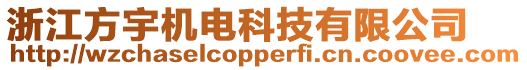 浙江方宇机电科技有限公司
http://wzchaselcopperfi.cn.coovee.com